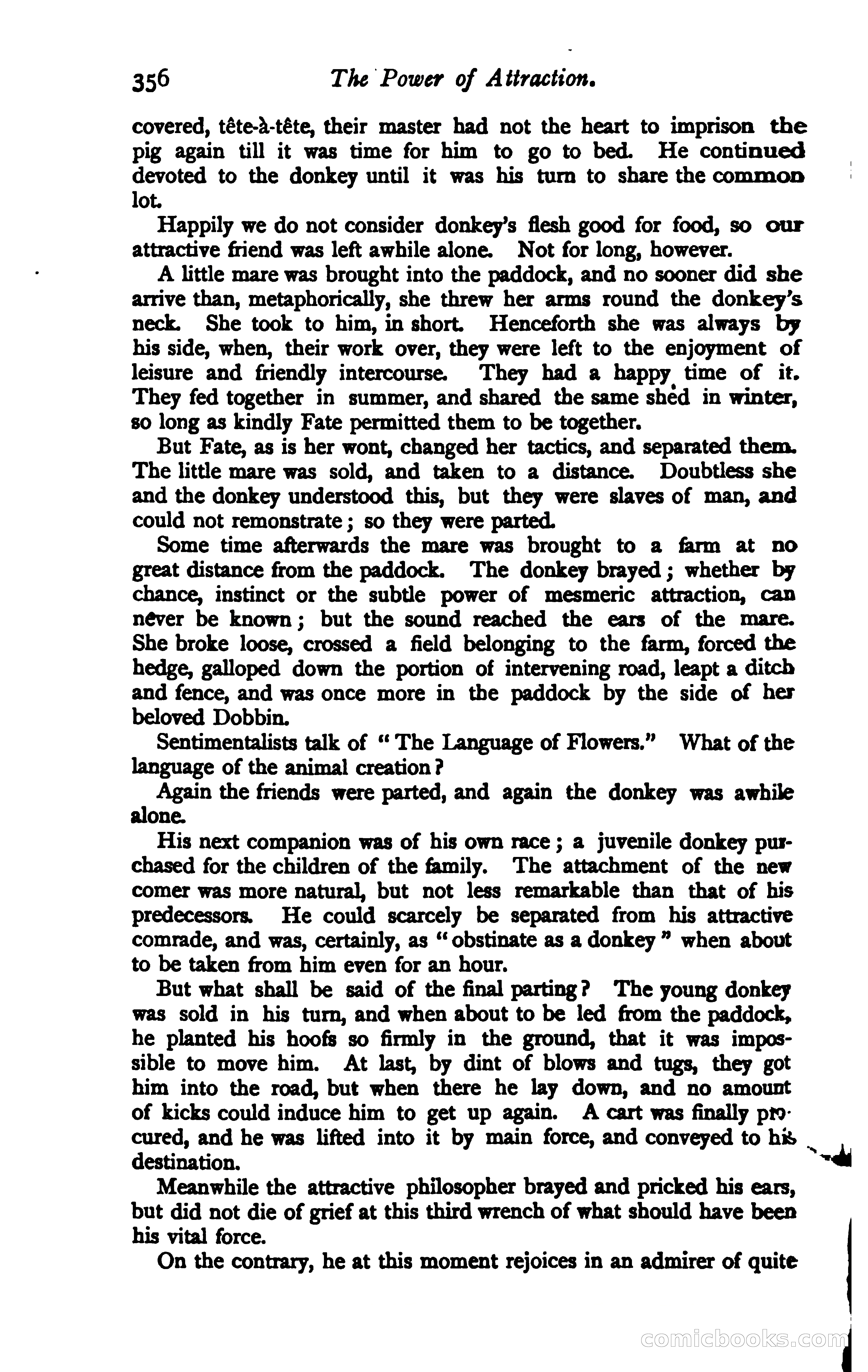 356 The Power of Attraction.

covered, tête-à-tête, their master had not the heart to imprison the pig again till it was time for him to go to bed. He continued devoted to the donkey until it was his turn to share the common lot.

Happily we do not consider donkey's flesh good for food, so our attractive friend was left awhile alone. Not for long, however.

A little mare was brought into the paddock, and no sooner did she arrive than, metaphorically, she threw her arms round the donkey's neck. She took to him, in short. Henceforth she was always by his side, when, their work over, they were left to the enjoyment of leisure and friendly intercourse. They had a happy time of it. They fed together in summer, and shared the same shed in winter, so long as kindly Fate permitted them to be together.

But Fate, as is her wont, changed her tactics, and separated them. The little mare was sold, and taken to a distance. Doubtless she and the donkey understood this, but they were slaves of man, and could not remonstrate; so they were parted.

Some time afterwards the mare was brought to a farm at no great distance from the paddock. The donkey brayed; whether by chance, instinct or the subtle power of mesmeric attraction, can never be known; but the sound reached the ears of the mare. She broke loose, crossed a field belonging to the farm, forced the hedge, galloped down the portion of intervening road, leapt a ditch and fence, and was once more in the paddock by the side of her beloved Dobbin.

Sentimentalists talk of "The Language of Flowers." What of the language of the animal creation?

Again the friends were parted, and again the donkey was awhile alone.

His next companion was of his own race; a juvenile donkey purchased for the children of the family. The attachment of the new comer was more natural, but not less remarkable than that of his predecessors. He could scarcely be separated from his attractive comrade, and was, certainly, as "obstinate as a donkey" when about to be taken from him even for an hour.

But what shall be said of the final parting? The young donkey was sold in his turn, and when about to be led from the paddock, he planted his hoofs so firmly in the ground, that it was impossible to move him. At last, by dint of blows and tugs, they got him into the road, but when there he lay down, and no amount of kicks could induce him to get up again. A cart was finally procured, and he was lifted into it by main force, and conveyed to his destination.

Meanwhile the attractive philosopher brayed and pricked his ears, but did not die of grief at this third wrench of what should have been his vital force.

On the contrary, he at this moment rejoices in an admirer of quite

comicbooks.com